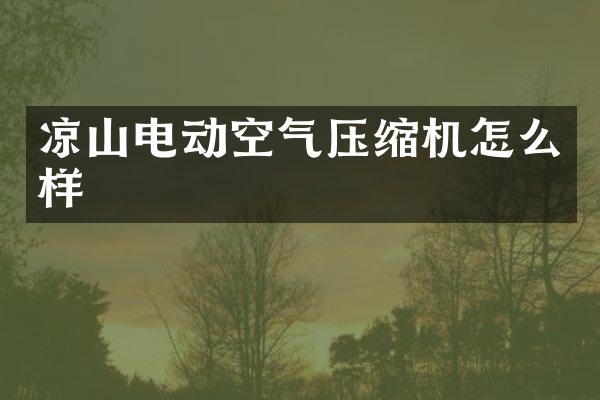 凉山电动空气压缩机怎么样